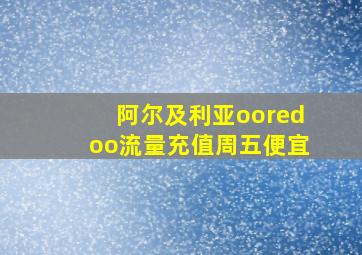 阿尔及利亚ooredoo流量充值周五便宜